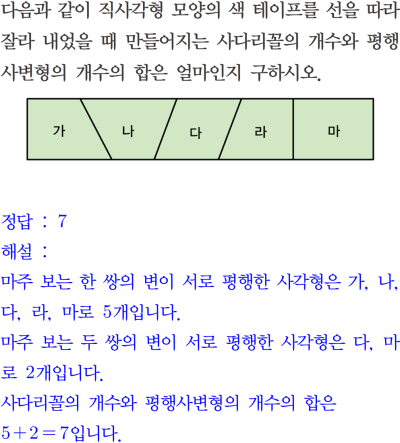 다음과 같이 직사각형 모양의 색 테이프를 선을 따라 잘라 내었을 때 만들어지는 사다리꼴의 개수와 평행사변형의 개수의 합은 얼마인지 구하시오.

가
나
다
라
마

정답 : 7

해설 :

마주 보는 한 쌍의 변이 서로 평행한 사각형은 가, 나, 다, 라, 마로 5개입니다.

마주 보는 두 쌍의 변이 서로 평행한 사각형은 다, 마로 2개입니다.

사다리꼴의 개수와 평행사변형의 개수의 합은 $5+2=7$입니다.